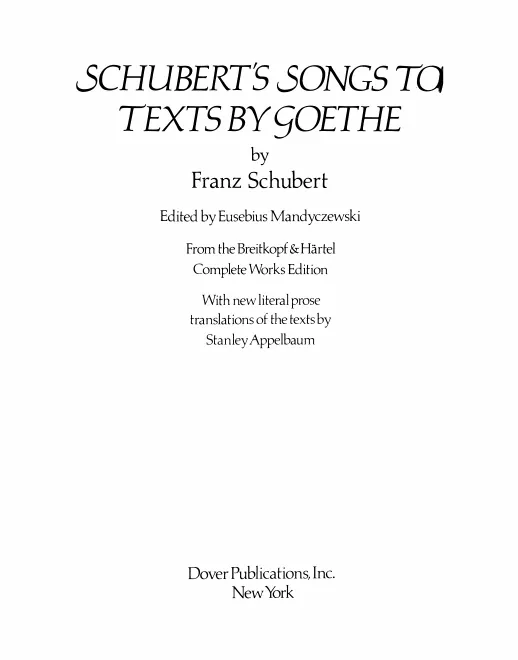 SCHUBERT'S SONGS TO TEXTS BY GOETHE

by

Franz Schubert

Edited by Eusebius Mandyczewski

From the Breitkopf & Härtel Complete Works Edition

With new literal prose translations of the texts by Stanley Appelbaum

Dover Publications, Inc.
New York